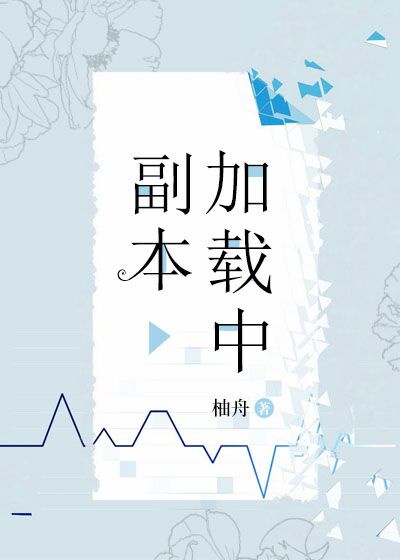 副本加载中

柚舟 著